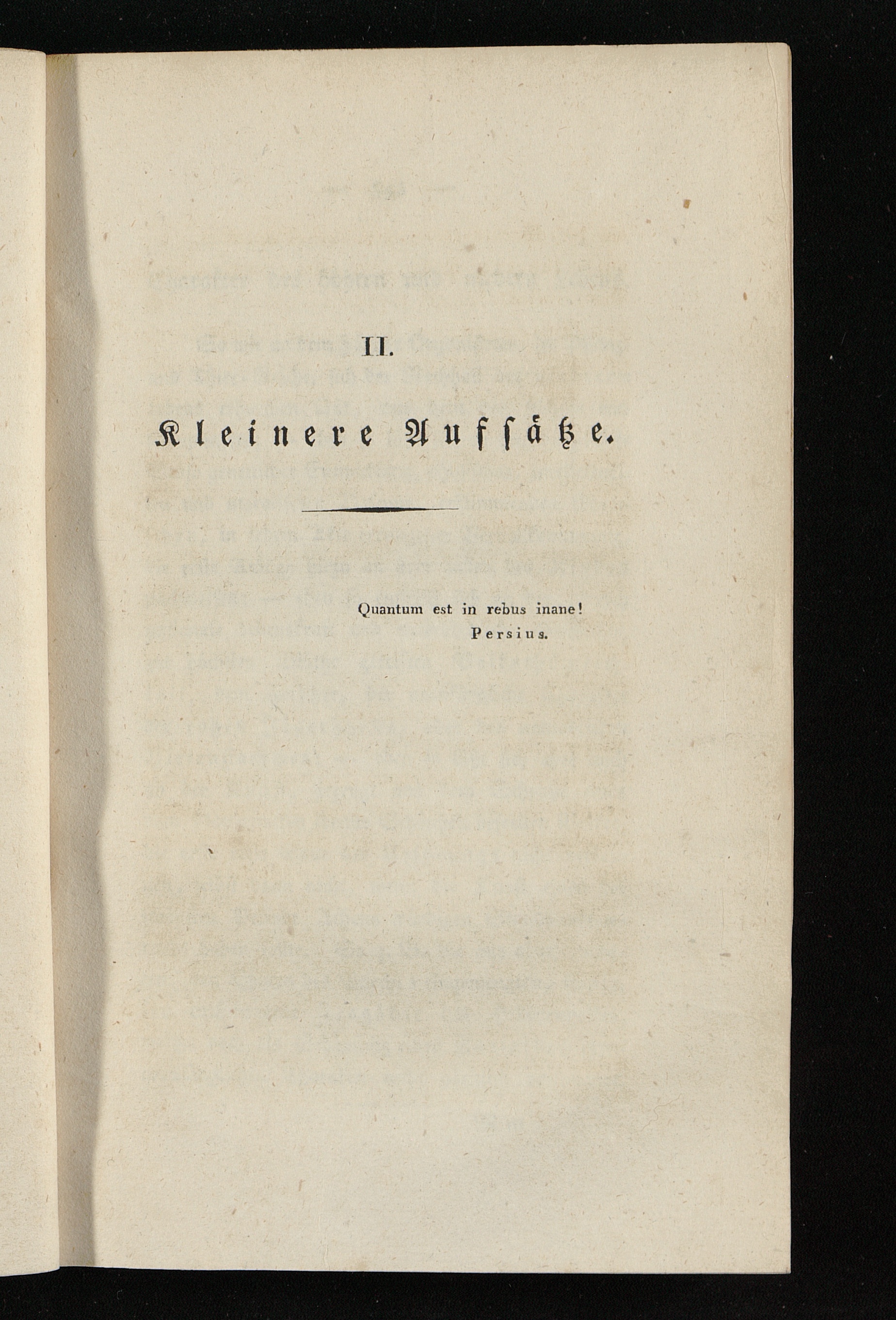 II.

Kleinere Aufsätze.

Quantum est in rebus inane!
Persius.